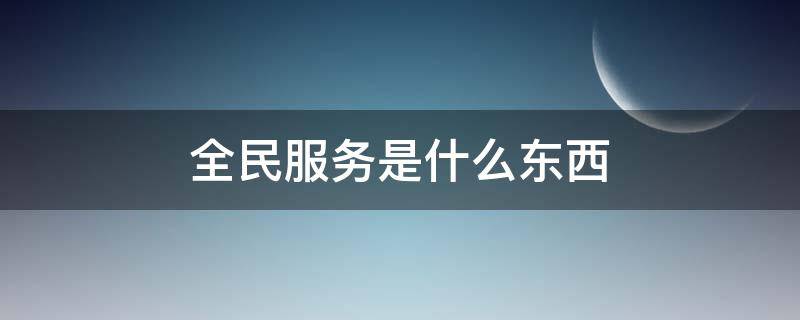 全民服务是什么东西